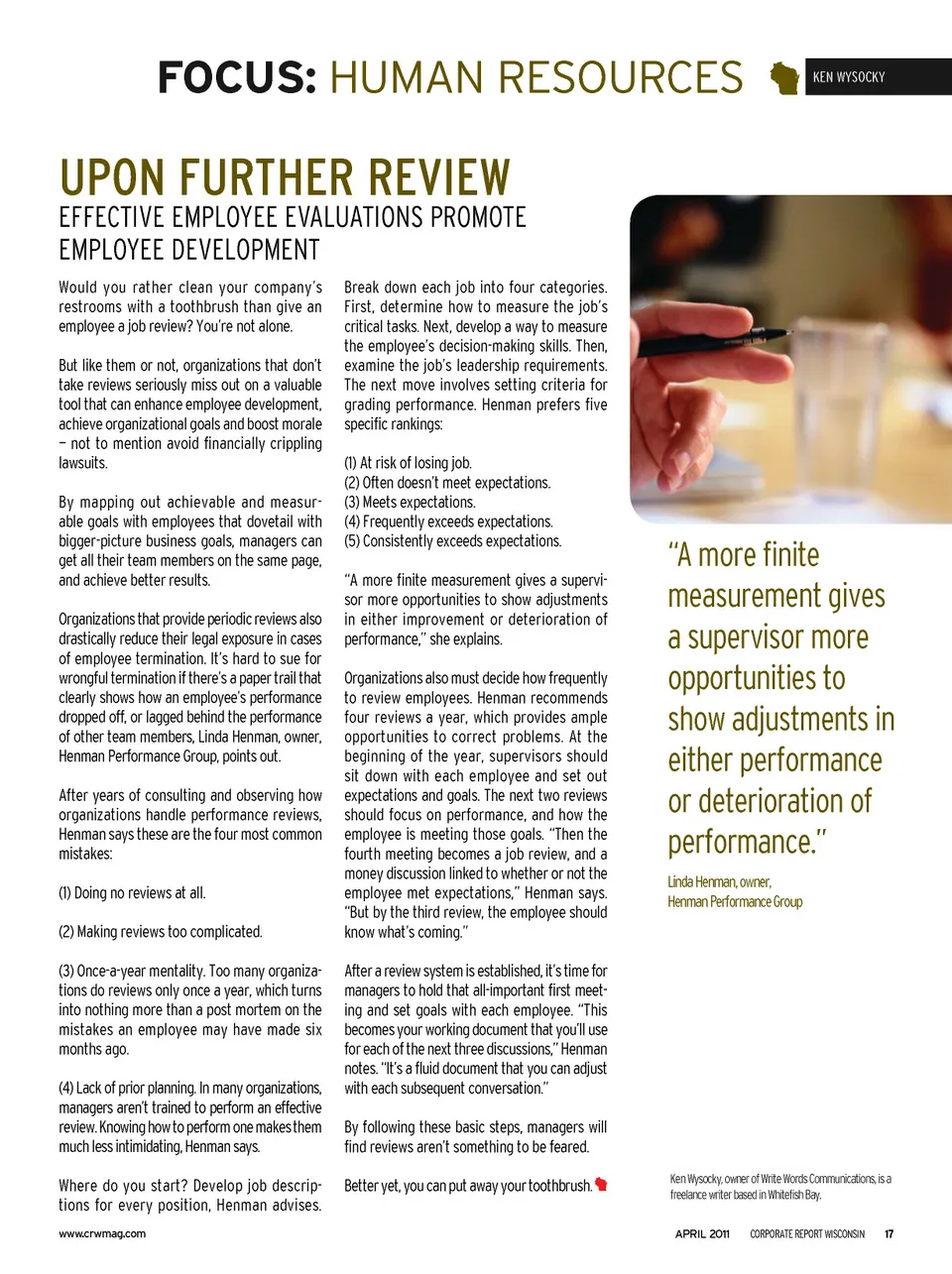 FOCUS: HUMAN RESOURCES

KEN WYSOCKY

UPON FURTHER REVIEW

EFFECTIVE EMPLOYEE EVALUATIONS PROMOTE EMPLOYEE DEVELOPMENT

Would you rather clean your company's restrooms with a toothbrush than give an employee a job review? You're not alone.

But like them or not, organizations that don't take reviews seriously miss out on a valuable tool that can enhance employee development, achieve organizational goals and boost morale – not to mention avoid financially crippling lawsuits.

By mapping out achievable and measurable goals with employees that dovetail with bigger-picture business goals, managers can get all their team members on the same page, and achieve better results.

Organizations that provide periodic reviews also drastically reduce their legal exposure in cases of employee termination. It's hard to sue for wrongful termination if there's a paper trail that clearly shows how an employee's performance dropped off, or lagged behind the performance of other team members, Linda Henman, owner, Henman Performance Group, points out.

After years of consulting and observing how organizations handle performance reviews, Henman says these are the four most common mistakes:

(1) Doing no reviews at all.

(2) Making reviews too complicated.

(3) Once-a-year mentality. Too many organizations do reviews only once a year, which turns into nothing more than a post mortem on the mistakes an employee may have made six months ago.

(4) Lack of prior planning. In many organizations, managers aren't trained to perform an effective review. Knowing how to perform one makes them much less intimidating, Henman says.

Where do you start? Develop job descriptions for every position, Henman advises.

Break down each job into four categories. First, determine how to measure the job's critical tasks. Next, develop a way to measure the employee's decision-making skills. Then, examine the job's leadership requirements. The next move involves setting criteria for grading performance. Henman prefers five specific rankings:

(1) At risk of losing job.
(2) Often doesn't meet expectations.
(3) Meets expectations.
(4) Frequently exceeds expectations.
(5) Consistently exceeds expectations.

"A more finite measurement gives a supervisor more opportunities to show adjustments in either improvement or deterioration of performance," she explains.

Organizations also must decide how frequently to review employees. Henman recommends four reviews a year, which provides ample opportunities to correct problems. At the beginning of the year, supervisors should sit down with each employee and set out expectations and goals. The next two reviews should focus on performance, and how the employee is meeting those goals. "Then the fourth meeting becomes a job review, and a money discussion linked to whether or not the employee met expectations," Henman says. "But by the third review, the employee should know what's coming."

After a review system is established, it's time for managers to hold that all-important first meeting and set goals with each employee. "This becomes your working document that you'll use for each of the next three discussions," Henman notes. "It's a fluid document that you can adjust with each subsequent conversation."

By following these basic steps, managers will find reviews aren't something to be feared.

Better yet, you can put away your toothbrush.

"A more finite measurement gives a supervisor more opportunities to show adjustments in either performance or deterioration of performance."

Linda Henman, owner, Henman Performance Group

Ken Wysocky, owner of Write Words Communications, is a freelance writer based in Whitefish Bay.

www.crwmag.com

APRIL 2011 CORPORATE REPORT WISCONSIN 17